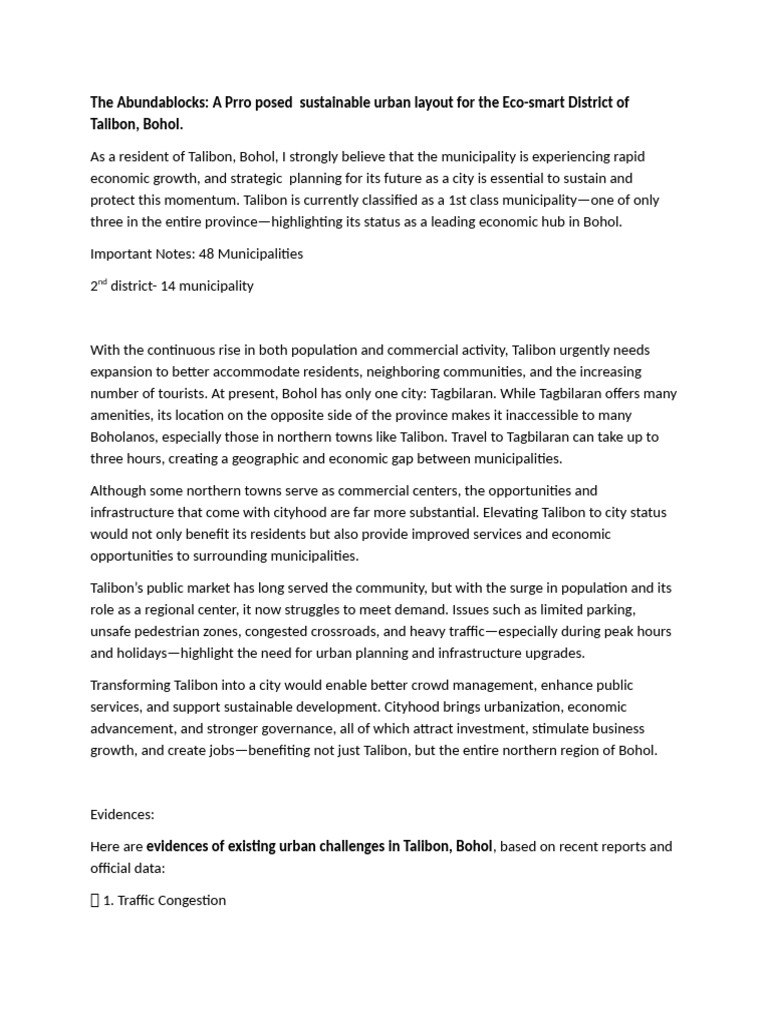 The Abundablocks: A Prro posed sustainable urban layout for the Eco-smart District of Talibon, Bohol.

As a resident of Talibon, Bohol, I strongly believe that the municipality is experiencing rapid economic growth, and strategic planning for its future as a city is essential to sustain and protect this momentum. Talibon is currently classified as a 1st class municipality—one of only three in the entire province—highlighting its status as a leading economic hub in Bohol.

Important Notes: 48 Municipalities

2$^{nd}$ district- 14 municipality

With the continuous rise in both population and commercial activity, Talibon urgently needs expansion to better accommodate residents, neighboring communities, and the increasing number of tourists. At present, Bohol has only one city: Tagbilaran. While Tagbilaran offers many amenities, its location on the opposite side of the province makes it inaccessible to many Boholanos, especially those in northern towns like Talibon. Travel to Tagbilaran can take up to three hours, creating a geographic and economic gap between municipalities.

Although some northern towns serve as commercial centers, the opportunities and infrastructure that come with cityhood are far more substantial. Elevating Talibon to city status would not only benefit its residents but also provide improved services and economic opportunities to surrounding municipalities.

Talibon's public market has long served the community, but with the surge in population and its role as a regional center, it now struggles to meet demand. Issues such as limited parking, unsafe pedestrian zones, congested crossroads, and heavy traffic—especially during peak hours and holidays—highlight the need for urban planning and infrastructure upgrades.

Transforming Talibon into a city would enable better crowd management, enhance public services, and support sustainable development. Cityhood brings urbanization, economic advancement, and stronger governance, all of which attract investment, stimulate business growth, and create jobs—benefiting not just Talibon, but the entire northern region of Bohol.

Evidences:

Here are evidences of existing urban challenges in Talibon, Bohol, based on recent reports and official data:

 1. Traffic Congestion